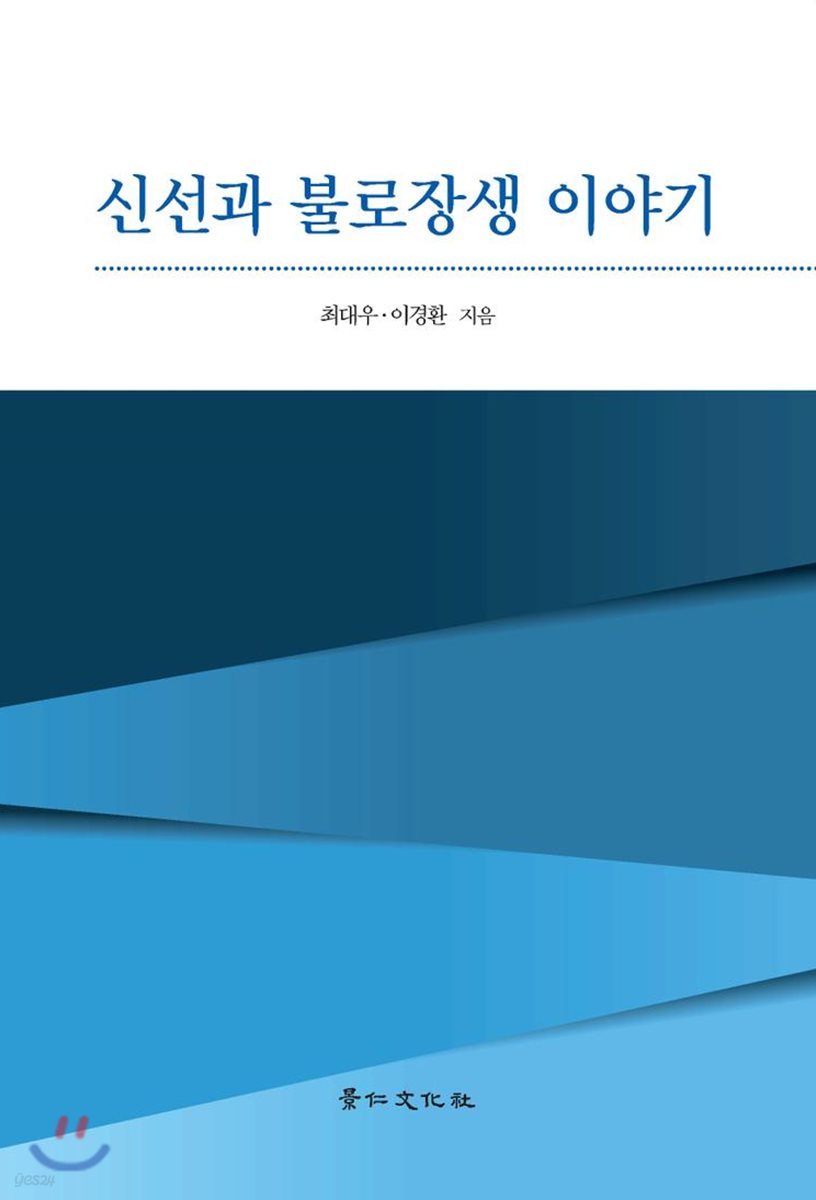 신선과 불로장생 이야기

최대우·이경환 지음

景仁文化社

yes24